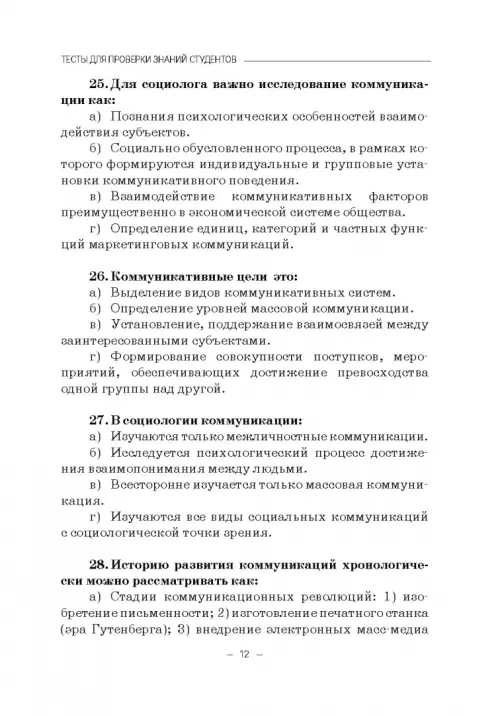 ТЕСТЫ ДЛЯ ПРОВЕРКИ ЗНАНИЙ СТУДЕНТОВ

25. Для социолога важно исследование коммуникации как:

а) Познания психологических особенностей взаимодействия субъектов.

б) Социально обусловленного процесса, в рамках которого формируются индивидуальные и групповые установки коммуникативного поведения.

в) Взаимодействие коммуникативных факторов преимущественно в экономической системе общества.

г) Определение единиц, категорий и частных функций маркетинговых коммуникаций.

26. Коммуникативные цели это:

а) Выделение видов коммуникативных систем.

б) Определение уровней массовой коммуникации.

в) Установление, поддержание взаимосвязей между заинтересованными субъектами.

г) Формирование совокупности поступков, мероприятий, обеспечивающих достижение превосходства одной группы над другой.

27. В социологии коммуникации:

а) Изучаются только межличностные коммуникации.

б) Исследуется психологический процесс достижения взаимопонимания между людьми.

в) Всесторонне изучается только массовая коммуникация.

г) Изучаются все виды социальных коммуникаций с социологической точки зрения.

28. Историю развития коммуникаций хронологически можно рассматривать как:

а) Стадии коммуникационных революций: 1) изобретение письменности; 2) изготовление печатного станка (эра Гутенберга); 3) внедрение электронных масс-медиа

– 12 –